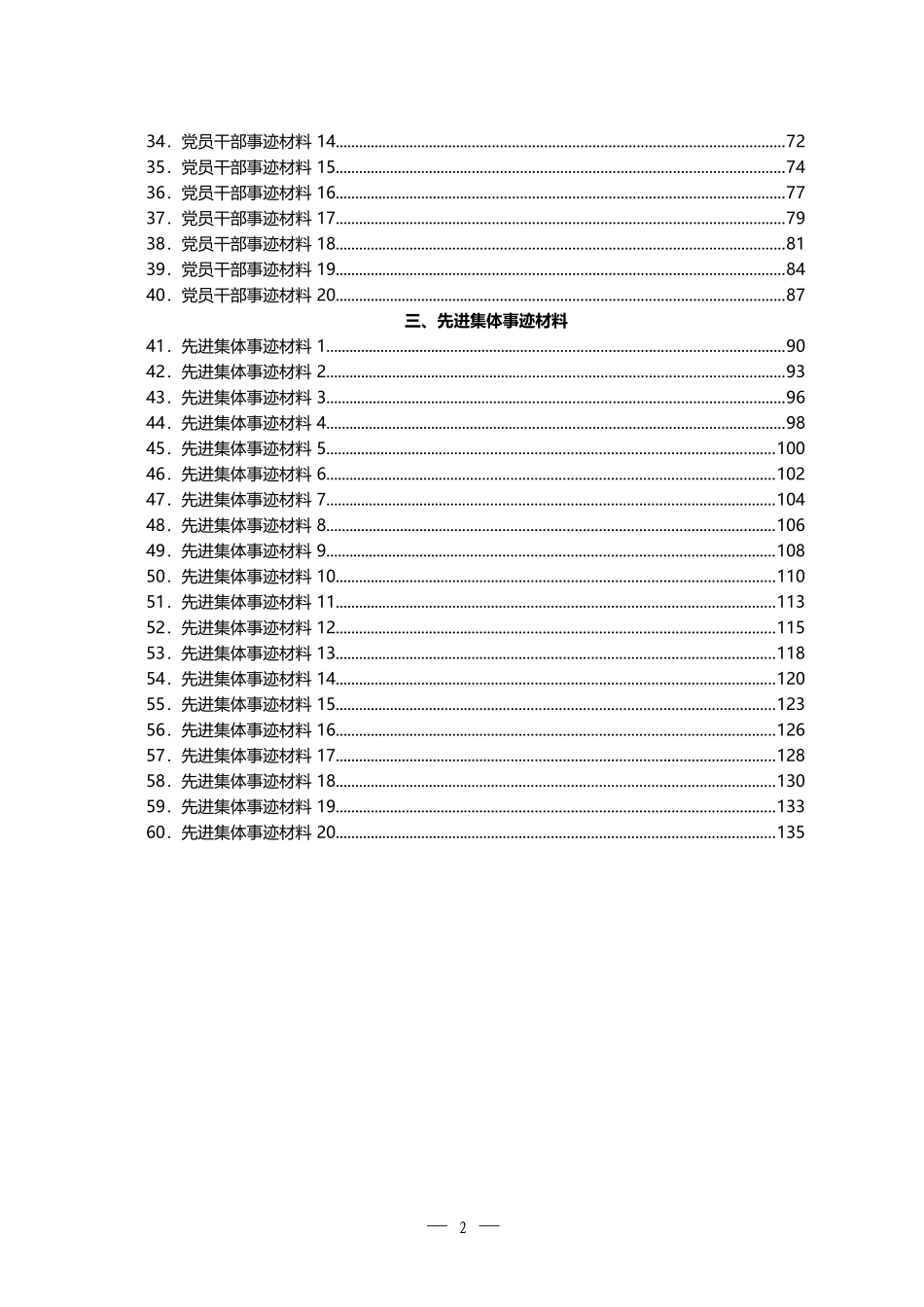 34．党员干部事迹材料14 72
35．党员干部事迹材料15 74
36．党员干部事迹材料16 77
37．党员干部事迹材料17 79
38．党员干部事迹材料18 81
39．党员干部事迹材料19 84
40．党员干部事迹材料20 87

三、先进集体事迹材料

41．先进集体事迹材料1 90
42．先进集体事迹材料2 93
43．先进集体事迹材料3 96
44．先进集体事迹材料4 98
45．先进集体事迹材料5 100
46．先进集体事迹材料6 102
47．先进集体事迹材料7 104
48．先进集体事迹材料8 106
49．先进集体事迹材料9 108
50．先进集体事迹材料10 110
51．先进集体事迹材料11 113
52．先进集体事迹材料12 115
53．先进集体事迹材料13 118
54．先进集体事迹材料14 120
55．先进集体事迹材料15 123
56．先进集体事迹材料16 126
57．先进集体事迹材料17 128
58．先进集体事迹材料18 130
59．先进集体事迹材料19 133
60．先进集体事迹材料20 135

— 2 —